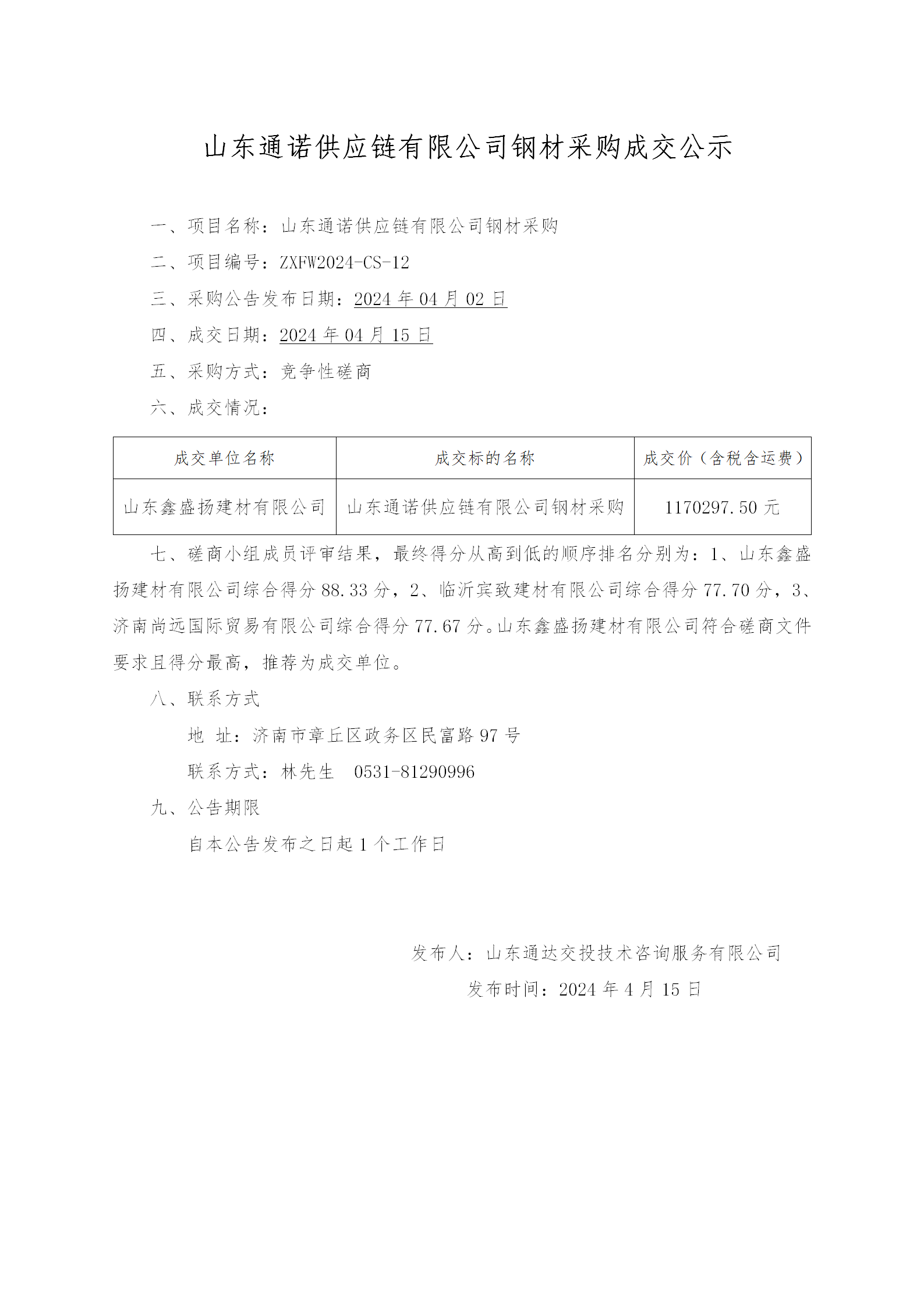 山东通诺供应链有限公司钢材采购成交公示

一、项目名称：山东通诺供应链有限公司钢材采购

二、项目编号：ZXFW2024-CS-12

三、采购公告发布日期：2024 年 04 月 02 日

四、成交日期：2024 年 04 月 15 日

五、采购方式：竞争性磋商

六、成交情况：

| 成交单位名称 | 成交标的名称 | 成交价（含税含运费） |
|---|---|---|
| 山东鑫盛扬建材有限公司 | 山东通诺供应链有限公司钢材采购 | 1170297.50 元 |

七、磋商小组成员评审结果，最终得分从高到低的顺序排名分别为：1、山东鑫盛扬建材有限公司综合得分 88.33 分，2、临沂宾致建材有限公司综合得分 77.70 分，3、济南尚远国际贸易有限公司综合得分 77.67 分。山东鑫盛扬建材有限公司符合磋商文件要求且得分最高，推荐为成交单位。

八、联系方式

地 址：济南市章丘区政务区民富路 97 号

联系方式：林先生 0531-81290996

九、公告期限

自本公告发布之日起 1 个工作日

发布人：山东通达交投技术咨询服务有限公司

发布时间：2024 年 4 月 15 日